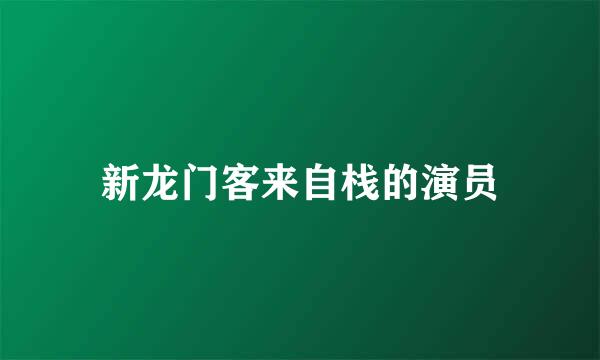 新龙门客来自栈的演员